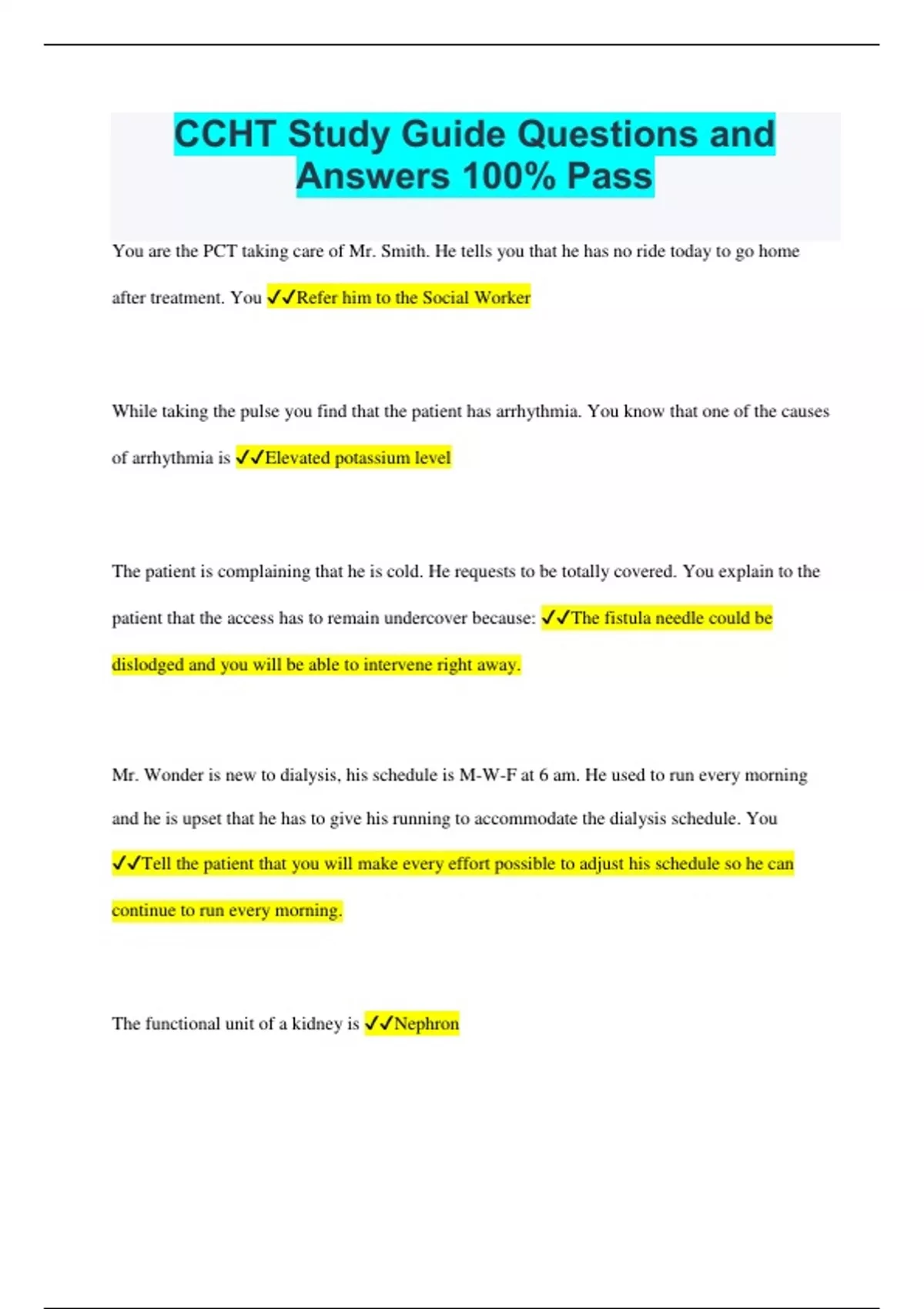 CCHT Study Guide Questions and Answers 100% Pass

You are the PCT taking care of Mr. Smith. He tells you that he has no ride today to go home after treatment. You ✓✓Refer him to the Social Worker

While taking the pulse you find that the patient has arrhythmia. You know that one of the causes of arrhythmia is ✓✓Elevated potassium level

The patient is complaining that he is cold. He requests to be totally covered. You explain to the patient that the access has to remain undercover because: ✓✓The fistula needle could be dislodged and you will be able to intervene right away.

Mr. Wonder is new to dialysis, his schedule is M-W-F at 6 am. He used to run every morning and he is upset that he has to give his running to accommodate the dialysis schedule. You ✓✓Tell the patient that you will make every effort possible to adjust his schedule so he can continue to run every morning.

The functional unit of a kidney is ✓✓Nephron